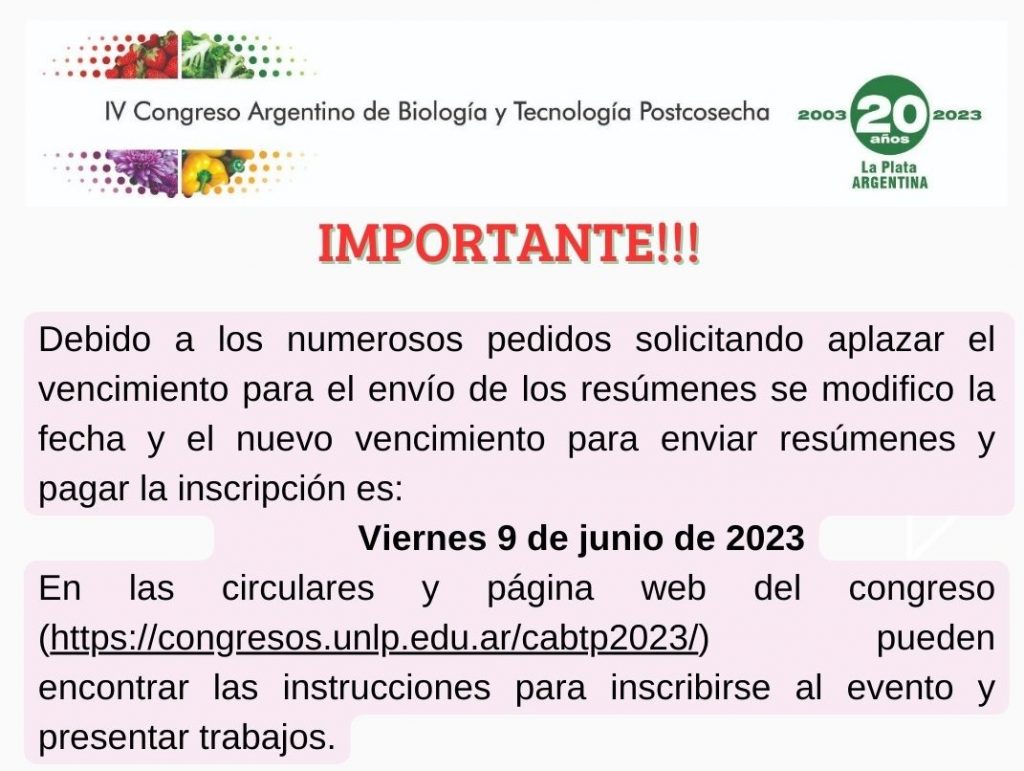 IV Congreso Argentino de Biología y Tecnología Postcosecha

2003 20 años 2023
La Plata
ARGENTINA

IMPORTANTE!!!

Debido a los numerosos pedidos solicitando aplazar el vencimiento para el envío de los resúmenes se modifico la fecha y el nuevo vencimiento para enviar resúmenes y pagar la inscripción es:

Viernes 9 de junio de 2023

En las circulares y página web del congreso (https://congresos.unlp.edu.ar/cabtp2023/) pueden encontrar las instrucciones para inscribirse al evento y presentar trabajos.